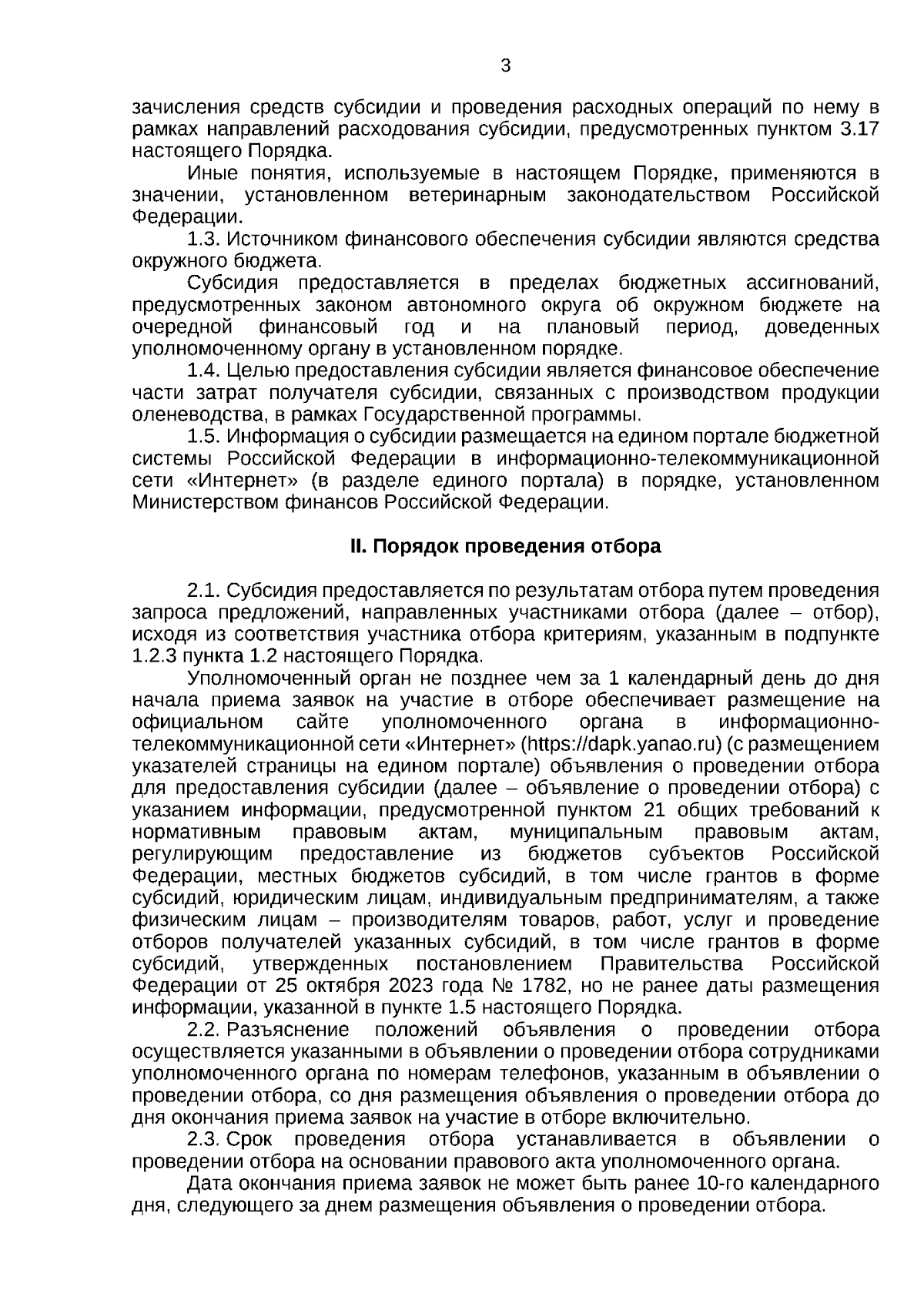 3

зачисления средств субсидии и проведения расходных операций по нему в рамках направлений расходования субсидии, предусмотренных пунктом 3.17 настоящего Порядка.

Иные понятия, используемые в настоящем Порядке, применяются в значении, установленном ветеринарным законодательством Российской Федерации.

1.3. Источником финансового обеспечения субсидии являются средства окружного бюджета.

Субсидия предоставляется в пределах бюджетных ассигнований, предусмотренных законом автономного округа об окружном бюджете на очередной финансовый год и на плановый период, доведенных уполномоченному органу в установленном порядке.

1.4. Целью предоставления субсидии является финансовое обеспечение части затрат получателя субсидии, связанных с производством продукции оленеводства, в рамках Государственной программы.

1.5. Информация о субсидии размещается на едином портале бюджетной системы Российской Федерации в информационно-телекоммуникационной сети «Интернет» (в разделе единого портала) в порядке, установленном Министерством финансов Российской Федерации.

II. Порядок проведения отбора

2.1. Субсидия предоставляется по результатам отбора путем проведения запроса предложений, направленных участниками отбора (далее – отбор), исходя из соответствия участника отбора критериям, указанным в подпункте 1.2.3 пункта 1.2 настоящего Порядка.

Уполномоченный орган не позднее чем за 1 календарный день до дня начала приема заявок на участие в отборе обеспечивает размещение на официальном сайте уполномоченного органа в информационно-телекоммуникационной сети «Интернет» (https://dapk.yanao.ru) (с размещением указателей страницы на едином портале) объявления о проведении отбора для предоставления субсидии (далее – объявление о проведении отбора) с указанием информации, предусмотренной пунктом 21 общих требований к нормативным правовым актам, муниципальным правовым актам, регулирующим предоставление из бюджетов субъектов Российской Федерации, местных бюджетов субсидий, в том числе грантов в форме субсидий, юридическим лицам, индивидуальным предпринимателям, а также физическим лицам – производителям товаров, работ, услуг и проведение отборов получателей указанных субсидий, в том числе грантов в форме субсидий, утвержденных постановлением Правительства Российской Федерации от 25 октября 2023 года № 1782, но не ранее даты размещения информации, указанной в пункте 1.5 настоящего Порядка.

2.2. Разъяснение положений объявления о проведении отбора осуществляется указанными в объявлении о проведении отбора сотрудниками уполномоченного органа по номерам телефонов, указанным в объявлении о проведении отбора, со дня размещения объявления о проведении отбора до дня окончания приема заявок на участие в отборе включительно.

2.3. Срок проведения отбора устанавливается в объявлении о проведении отбора на основании правового акта уполномоченного органа.

Дата окончания приема заявок не может быть ранее 10-го календарного дня, следующего за днем размещения объявления о проведении отбора.